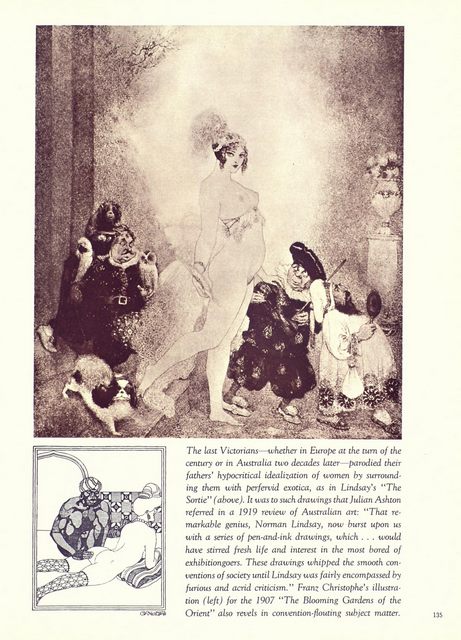 The last Victorians—whether in Europe at the turn of the century or in Australia two decades later—parodied their fathers' hypocritical idealization of women by surrounding them with perfervid exotica, as in Lindsay's "The Sortie" (above). It was to such drawings that Julian Ashton referred in a 1919 review of Australian art: "That remarkable genius, Norman Lindsay, now burst upon us with a series of pen-and-ink drawings, which . . . would have stirred fresh life and interest in the most bored of exhibitiongoers. These drawings whipped the smooth conventions of society until Lindsay was fairly encompassed by furious and acrid criticism." Franz Christophe's illustration (left) for the 1907 "The Blooming Gardens of the Orient" also revels in convention-flouting subject matter.

135